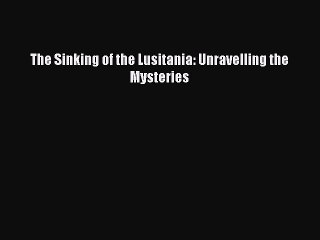 The Sinking of the Lusitania: Unravelling the Mysteries